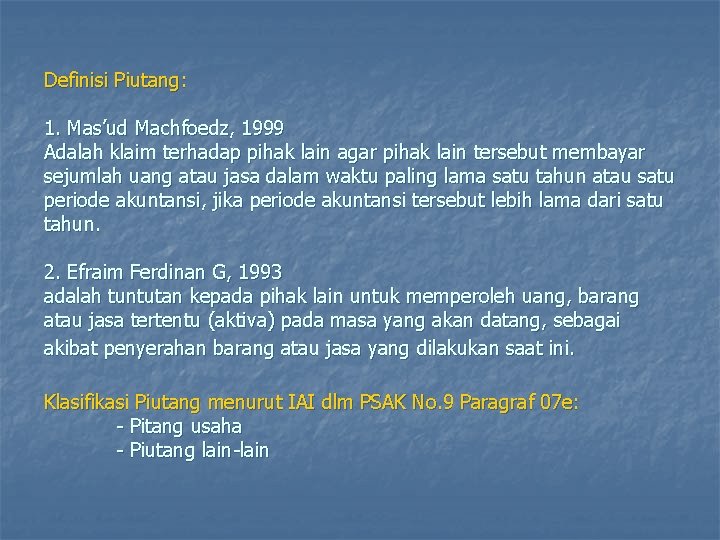 Definisi Piutang:

1. Mas'ud Machfoedz, 1999
Adalah klaim terhadap pihak lain agar pihak lain tersebut membayar sejumlah uang atau jasa dalam waktu paling lama satu tahun atau satu periode akuntansi, jika periode akuntansi tersebut lebih lama dari satu tahun.

2. Efraim Ferdinan G, 1993
adalah tuntutan kepada pihak lain untuk memperoleh uang, barang atau jasa tertentu (aktiva) pada masa yang akan datang, sebagai akibat penyerahan barang atau jasa yang dilakukan saat ini.

Klasifikasi Piutang menurut IAI dlm PSAK No.9 Paragraf 07e:
- Pitang usaha
- Piutang lain-lain